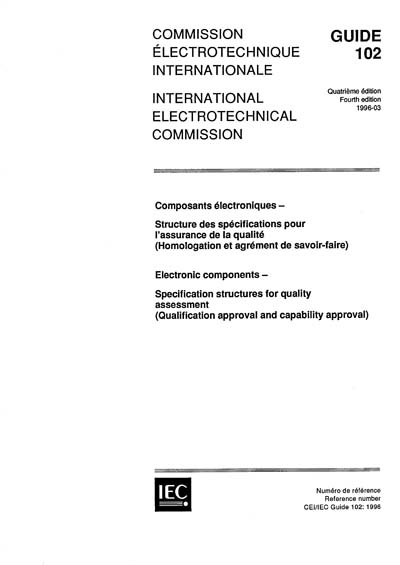 COMMISSION ÉLECTROTECHNIQUE INTERNATIONALE

INTERNATIONAL ELECTROTECHNICAL COMMISSION

GUIDE 102

Quatrième édition
Fourth edition
1996-03

Composants électroniques –

Structure des spécifications pour l'assurance de la qualité (Homologation et agrément de savoir-faire)

Electronic components –

Specification structures for quality assessment (Qualification approval and capability approval)

IEC

Numéro de référence
Reference number
CEI/IEC Guide 102: 1996